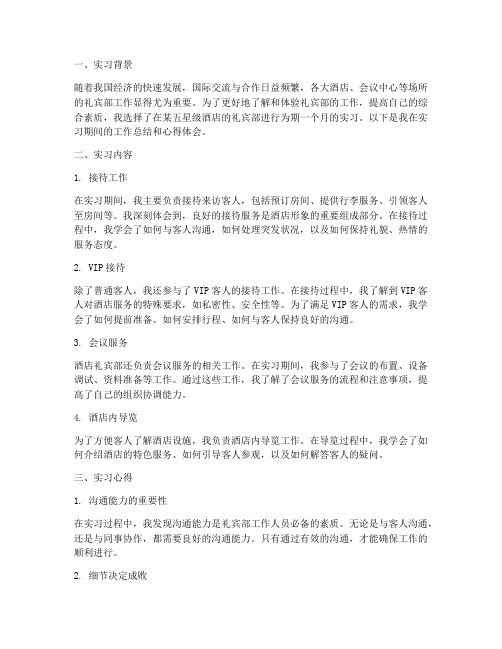 一、实习背景

随着我国经济的快速发展，国际交流与合作日益频繁，各大酒店、会议中心等场所的礼宾部工作显得尤为重要。为了更好地了解和体验礼宾部的工作，提高自己的综合素质，我选择了在某五星级酒店的礼宾部进行为期一个月的实习。以下是我在实习期间的工作总结和心得体会。

二、实习内容

1. 接待工作

在实习期间，我主要负责接待来访客人，包括预订房间、提供行李服务、引领客人至房间等。我深刻体会到，良好的接待服务是酒店形象的重要组成部分。在接待过程中，我学会了如何与客人沟通，如何处理突发状况，以及如何保持礼貌、热情的服务态度。

2. VIP接待

除了普通客人，我还参与了VIP客人的接待工作。在接待过程中，我了解到VIP客人对酒店服务的特殊要求，如私密性、安全性等。为了满足VIP客人的需求，我学会了如何提前准备、如何安排行程、如何与客人保持良好的沟通。

3. 会议服务

酒店礼宾部还负责会议服务的相关工作。在实习期间，我参与了会议的布置、设备调试、资料准备等工作。通过这些工作，我了解了会议服务的流程和注意事项，提高了自己的组织协调能力。

4. 酒店内导览

为了方便客人了解酒店设施，我负责酒店内导览工作。在导览过程中，我学会了如何介绍酒店的特色服务、如何引导客人参观，以及如何解答客人的疑问。

三、实习心得

1. 沟通能力的重要性

在实习过程中，我发现沟通能力是礼宾部工作人员必备的素质。无论是与客人沟通，还是与同事协作，都需要良好的沟通能力。只有通过有效的沟通，才能确保工作的顺利进行。

2. 细节决定成败